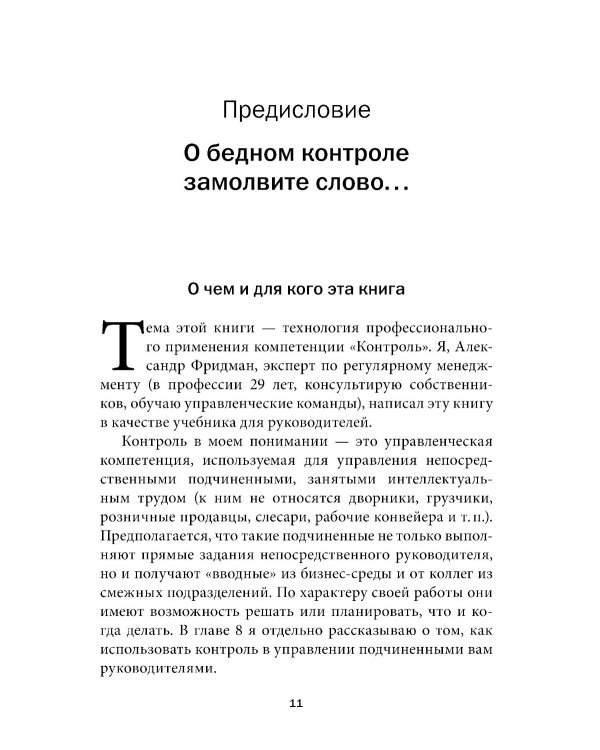 Предисловие

О бедном контроле замолвите слово…

О чем и для кого эта книга

Тема этой книги — технология профессионального применения компетенции «Контроль». Я, Александр Фридман, эксперт по регулярному менеджменту (в профессии 29 лет, консультирую собственников, обучаю управленческие команды), написал эту книгу в качестве учебника для руководителей.

Контроль в моем понимании — это управленческая компетенция, используемая для управления непосредственными подчиненными, занятыми интеллектуальным трудом (к ним не относятся дворники, грузчики, розничные продавцы, слесари, рабочие конвейера и т. п.). Предполагается, что такие подчиненные не только выполняют прямые задания непосредственного руководителя, но и получают «вводные» из бизнес-среды и от коллег из смежных подразделений. По характеру своей работы они имеют возможность решать или планировать, что и когда делать. В главе 8 я отдельно рассказываю о том, как использовать контроль в управлении подчиненными вам руководителями.

11